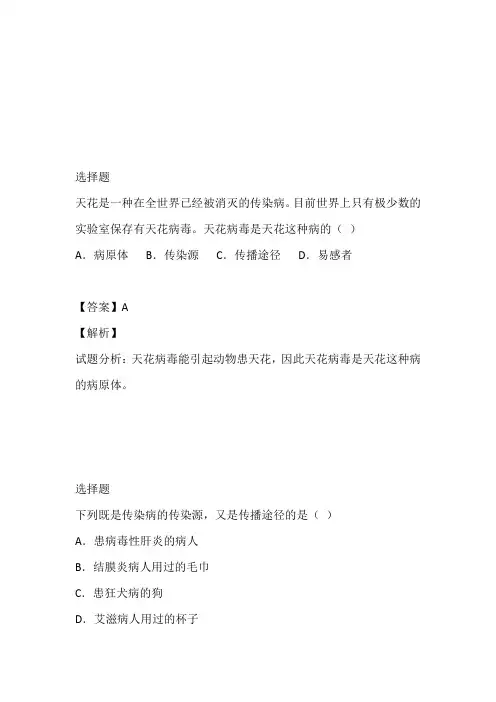 选择题

天花是一种在全世界已经被消灭的传染病。目前世界上只有极少数的实验室保存有天花病毒。天花病毒是天花这种病的（ ）

A．病原体　B．传染源　C．传播途径　D．易感者

【答案】A

【解析】

试题分析：天花病毒能引起动物患天花，因此天花病毒是天花这种病的病原体。

选择题

下列既是传染病的传染源，又是传播途径的是（ ）

A．患病毒性肝炎的病人

B．结膜炎病人用过的毛巾

C．患狂犬病的狗

D．艾滋病人用过的杯子